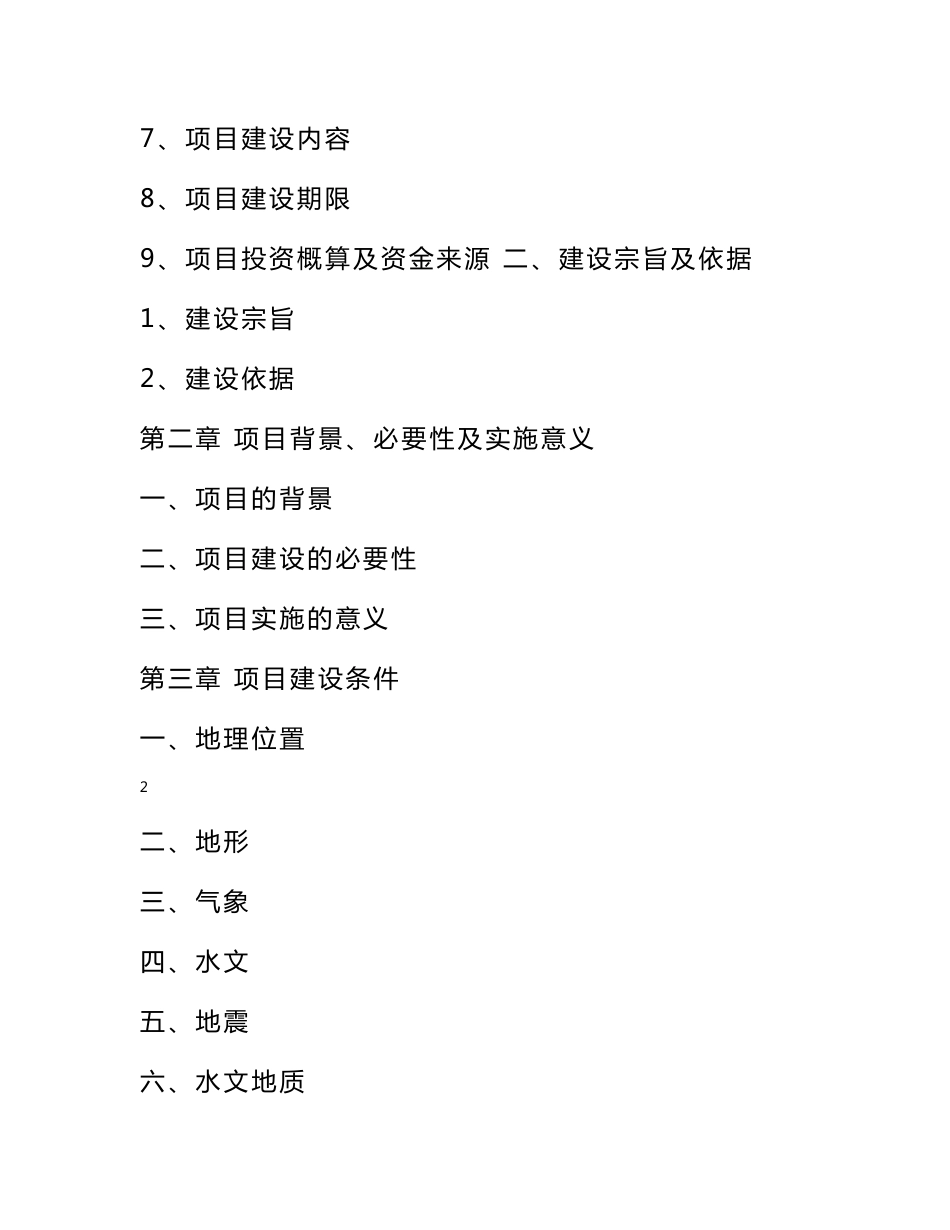 7、项目建设内容

8、项目建设期限

9、项目投资概算及资金来源 二、建设宗旨及依据

1、建设宗旨

2、建设依据

第二章 项目背景、必要性及实施意义

一、项目的背景

二、项目建设的必要性

三、项目实施的意义

第三章 项目建设条件

一、地理位置

2

二、地形

三、气象

四、水文

五、地震

六、水文地质